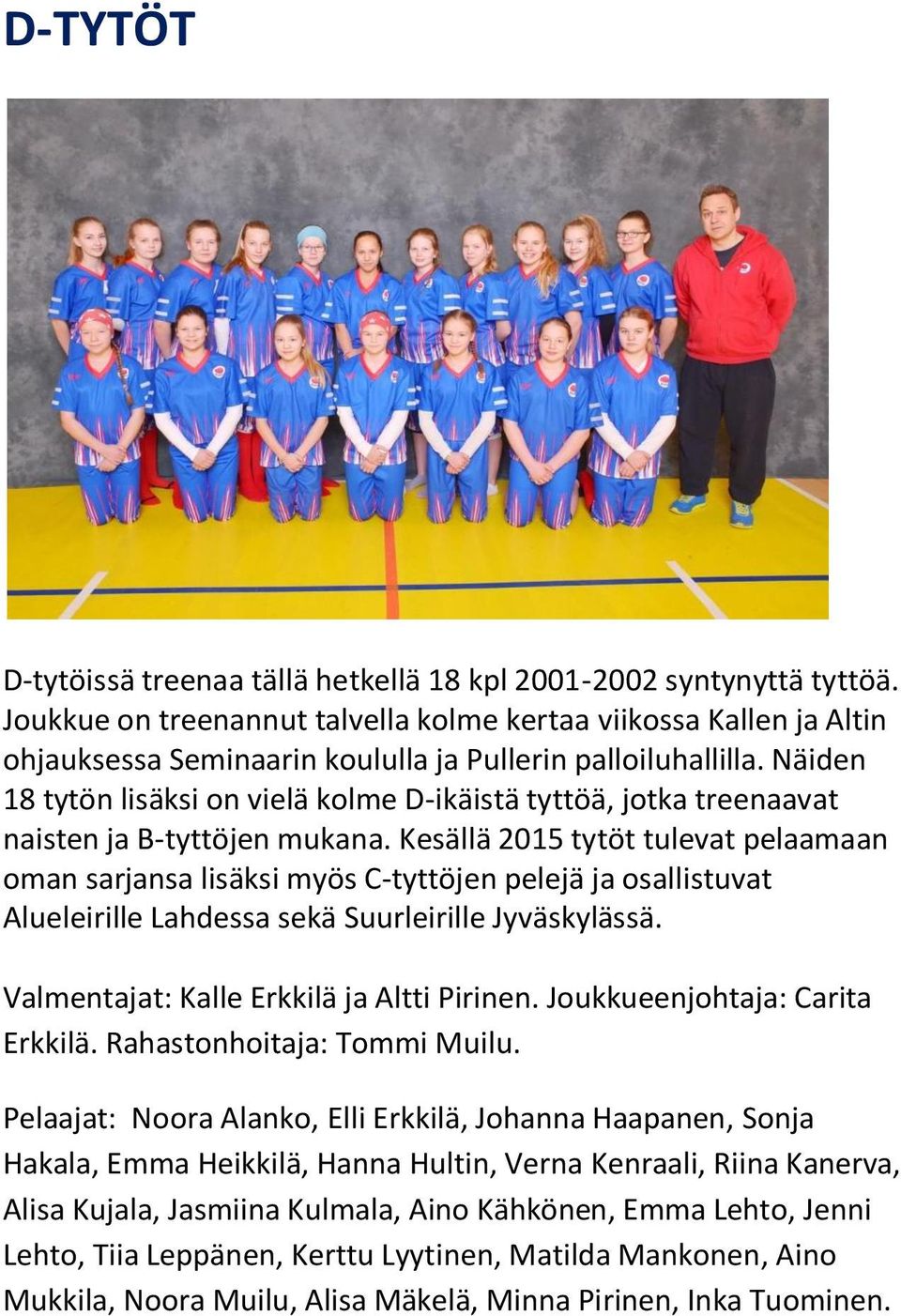 D-TYTÖT

D-tytöissä treenaa tällä hetkellä 18 kpl 2001-2002 syntynyttä tyttöä. Joukkue on treenannut talvella kolme kertaa viikossa Kallen ja Altin ohjauksessa Seminaarin koululla ja Pullerin palloiluhallilla. Näiden 18 tytön lisäksi on vielä kolme D-ikäistä tyttöä, jotka treenaavat naisten ja B-tyttöjen mukana. Kesällä 2015 tytöt tulevat pelaamaan oman sarjansa lisäksi myös C-tyttöjen pelejä ja osallistuvat Alueleirille Lahdessa sekä Suurleirille Jyväskylässä.

Valmentajat: Kalle Erkkilä ja Altti Pirinen. Joukkueenjohtaja: Carita Erkkilä. Rahastonhoitaja: Tommi Muilu.

Pelaajat: Noora Alanko, Elli Erkkilä, Johanna Haapanen, Sonja Hakala, Emma Heikkilä, Hanna Hultin, Verna Kenraali, Riina Kanerva, Alisa Kujala, Jasmiina Kulmala, Aino Kähkönen, Emma Lehto, Jenni Lehto, Tiia Leppänen, Kerttu Lyytinen, Matilda Mankonen, Aino Mukkila, Noora Muilu, Alisa Mäkelä, Minna Pirinen, Inka Tuominen.